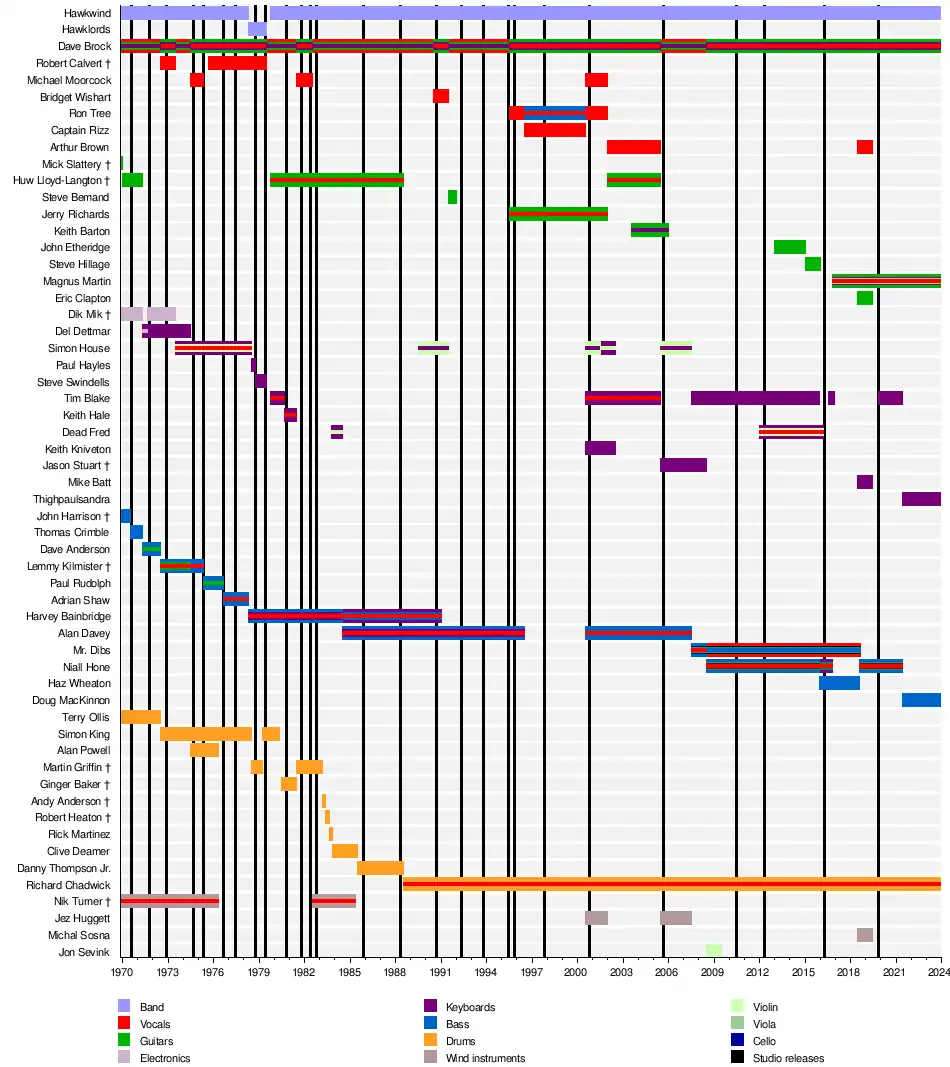 Hawkwind
Hawklords
Dave Brock
Robert Calvert †
Michael Moorcock
Bridget Wishart
Ron Tree
Captain Rizz
Arthur Brown
Mick Slattery †
Huw Lloyd-Langton †
Steve Bemand
Jerry Richards
Keith Barton
John Etheridge
Steve Hillage
Magnus Martin
Eric Clapton
Dik Mik †
Del Dettmar
Simon House
Paul Hayles
Steve Swindells
Tim Blake
Keith Hale
Dead Fred
Keith Kniveton
Jason Stuart †
Mike Batt
Thighpaulsandra
John Harrison †
Thomas Crimble
Dave Anderson
Lemmy Kilmister †
Paul Rudolph
Adrian Shaw
Harvey Bainbridge
Alan Davey
Mr. Dibs
Niall Hone
Haz Wheaton
Doug MacKinnon
Terry Ollis
Simon King
Alan Powell
Martin Griffin †
Ginger Baker †
Andy Anderson †
Robert Heaton †
Rick Martinez
Clive Deamer
Danny Thompson Jr.
Richard Chadwick
Nik Turner †
Jez Huggett
Michal Sosna
Jon Sevink

1970 1973 1976 1979 1982 1985 1988 1991 1994 1997 2000 2003 2006 2009 2012 2015 2018 2021 2024

Band
Vocals
Guitars
Electronics
Keyboards
Bass
Drums
Wind instruments
Violin
Viola
Cello
Studio releases